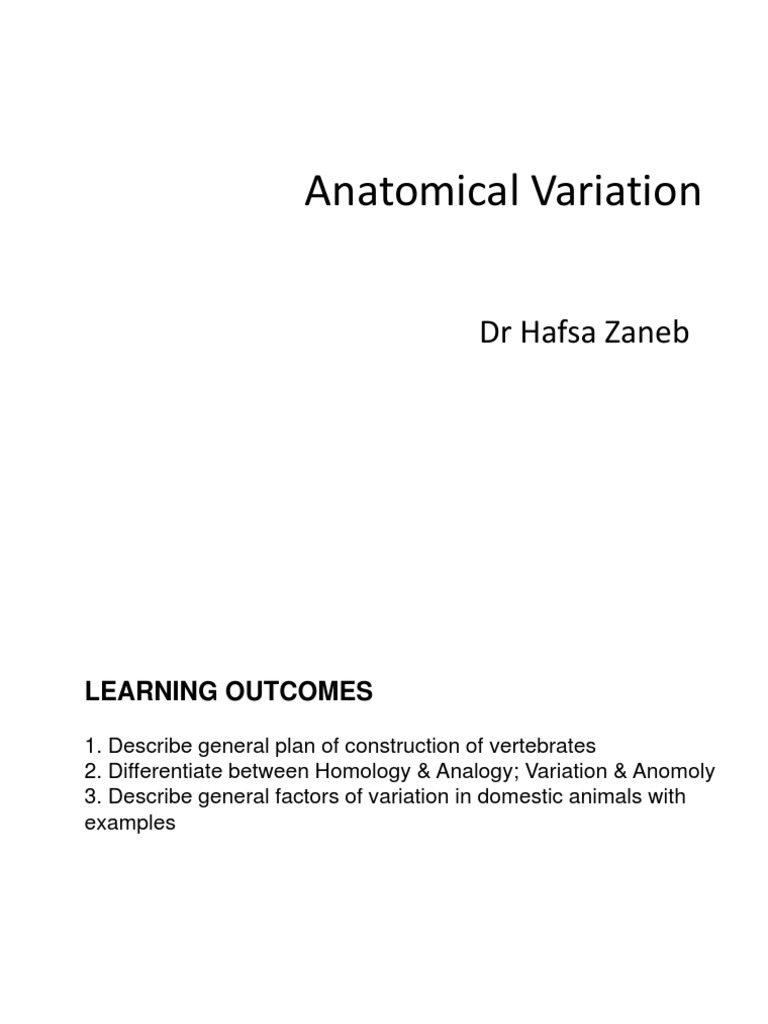 Anatomical Variation

Dr Hafsa Zaneb

LEARNING OUTCOMES

1. Describe general plan of construction of vertebrates
2. Differentiate between Homology & Analogy; Variation & Anomoly
3. Describe general factors of variation in domestic animals with examples